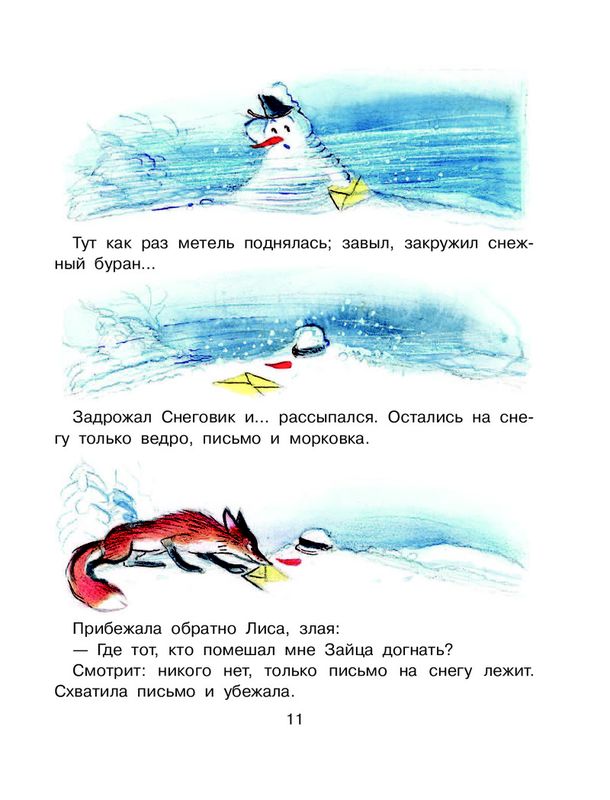 Тут как раз метель поднялась; завыл, закружил снежный буран...

Задрожал Снеговик и... рассыпался. Остались на снегу только ведро, письмо и морковка.

Прибежала обратно Лиса, злая:
— Где тот, кто помешал мне Зайца догнать?
Смотрит: никого нет, только письмо на снегу лежит. Схватила письмо и убежала.

11